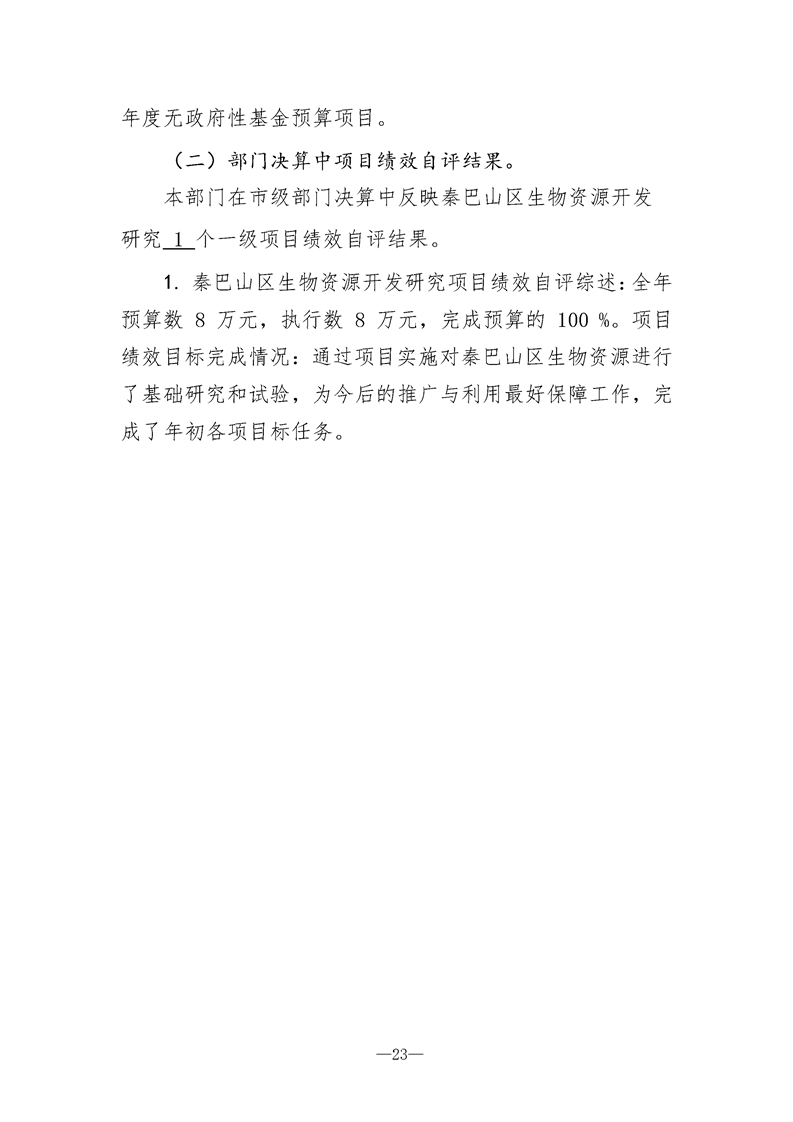 年度无政府性基金预算项目。

（二）部门决算中项目绩效自评结果。

本部门在市级部门决算中反映秦巴山区生物资源开发研究1个一级项目绩效自评结果。

1.秦巴山区生物资源开发研究项目绩效自评综述：全年预算数8万元，执行数8万元，完成预算的100%。项目绩效目标完成情况：通过项目实施对秦巴山区生物资源进行了基础研究和试验，为今后的推广与利用最好保障工作，完成了年初各项目标任务。

—23—